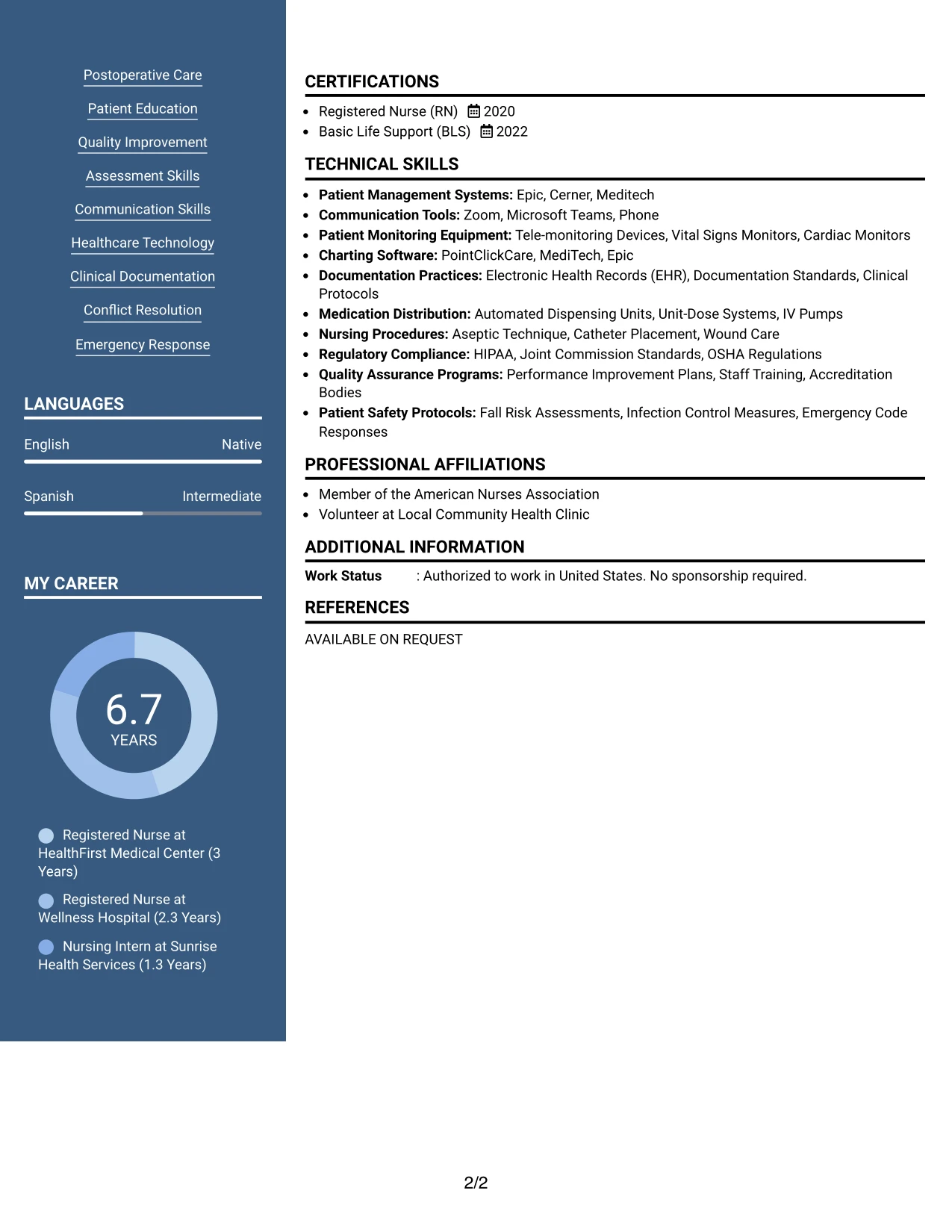 Postoperative Care

Patient Education

Quality Improvement

Assessment Skills

Communication Skills

Healthcare Technology

Clinical Documentation

Conflict Resolution

Emergency Response

LANGUAGES

English Native

Spanish Intermediate

MY CAREER

6.7
YEARS

Registered Nurse at HealthFirst Medical Center (3 Years)

Registered Nurse at Wellness Hospital (2.3 Years)

Nursing Intern at Sunrise Health Services (1.3 Years)

CERTIFICATIONS

• Registered Nurse (RN) 2020
• Basic Life Support (BLS) 2022

TECHNICAL SKILLS

• Patient Management Systems: Epic, Cerner, Meditech
• Communication Tools: Zoom, Microsoft Teams, Phone
• Patient Monitoring Equipment: Tele-monitoring Devices, Vital Signs Monitors, Cardiac Monitors
• Charting Software: PointClickCare, MediTech, Epic
• Documentation Practices: Electronic Health Records (EHR), Documentation Standards, Clinical Protocols
• Medication Distribution: Automated Dispensing Units, Unit-Dose Systems, IV Pumps
• Nursing Procedures: Aseptic Technique, Catheter Placement, Wound Care
• Regulatory Compliance: HIPAA, Joint Commission Standards, OSHA Regulations
• Quality Assurance Programs: Performance Improvement Plans, Staff Training, Accreditation Bodies
• Patient Safety Protocols: Fall Risk Assessments, Infection Control Measures, Emergency Code Responses

PROFESSIONAL AFFILIATIONS

• Member of the American Nurses Association
• Volunteer at Local Community Health Clinic

ADDITIONAL INFORMATION

Work Status : Authorized to work in United States. No sponsorship required.

REFERENCES

AVAILABLE ON REQUEST

2/2